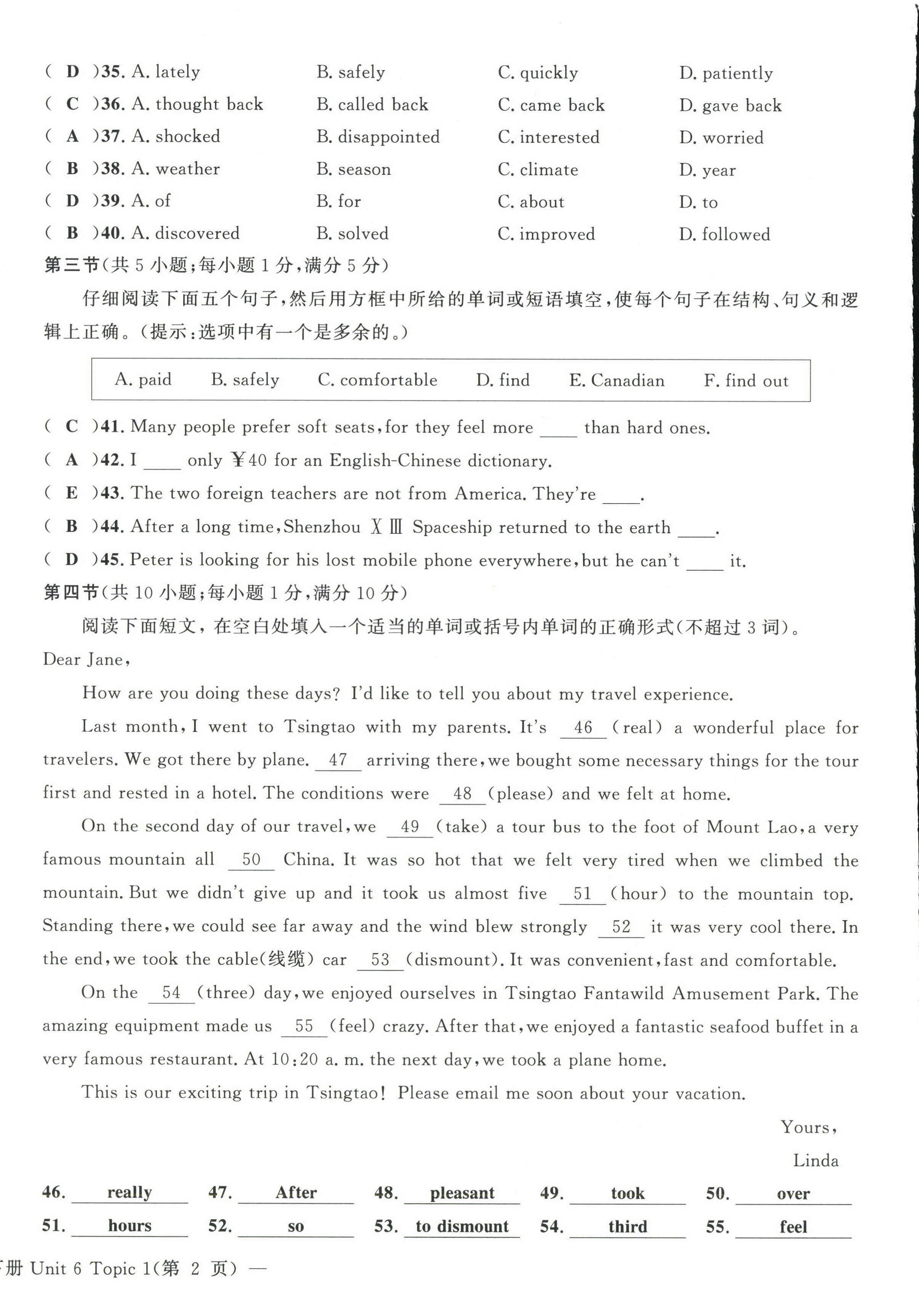 ( D )35. A. lately B. safely C. quickly D. patiently
( C )36. A. thought back B. called back C. came back D. gave back
( A )37. A. shocked B. disappointed C. interested D. worried
( B )38. A. weather B. season C. climate D. year
( D )39. A. of B. for C. about D. to
( B )40. A. discovered B. solved C. improved D. followed

第三节(共 5 小题;每小题 1 分,满分 5 分)

仔细阅读下面五个句子,然后用方框中所给的单词或短语填空,使每个句子在结构、句义和逻辑上正确。(提示:选项中有一个是多余的。)

A. paid B. safely C. comfortable D. find E. Canadian F. find out

( C )41. Many people prefer soft seats, for they feel more ____ than hard ones.
( A )42. I ____ only ¥40 for an English-Chinese dictionary.
( E )43. The two foreign teachers are not from America. They're ____.
( B )44. After a long time, Shenzhou XIII Spaceship returned to the earth ____.
( D )45. Peter is looking for his lost mobile phone everywhere, but he can't ____ it.

第四节(共 10 小题;每小题 1 分,满分 10 分)

阅读下面短文,在空白处填入一个适当的单词或括号内单词的正确形式(不超过 3 词)。

Dear Jane,

How are you doing these days? I'd like to tell you about my travel experience.

Last month, I went to Tsingtao with my parents. It's 46 (real) a wonderful place for travelers. We got there by plane. 47 arriving there, we bought some necessary things for the tour first and rested in a hotel. The conditions were 48 (please) and we felt at home.

On the second day of our travel, we 49 (take) a tour bus to the foot of Mount Lao, a very famous mountain all 50 China. It was so hot that we felt very tired when we climbed the mountain. But we didn't give up and it took us almost five 51 (hour) to the mountain top. Standing there, we could see far away and the wind blew strongly 52 it was very cool there. In the end, we took the cable(线缆) car 53 (dismount). It was convenient, fast and comfortable.

On the 54 (three) day, we enjoyed ourselves in Tsingtao Fantawild Amusement Park. The amazing equipment made us 55 (feel) crazy. After that, we enjoyed a fantastic seafood buffet in a very famous restaurant. At 10:20 a. m. the next day, we took a plane home.

This is our exciting trip in Tsingtao! Please email me soon about your vacation.

Yours,
Linda

46. really 47. After 48. pleasant 49. took 50. over
51. hours 52. so 53. to dismount 54. third 55. feel

下册 Unit 6 Topic 1(第 2 页) —